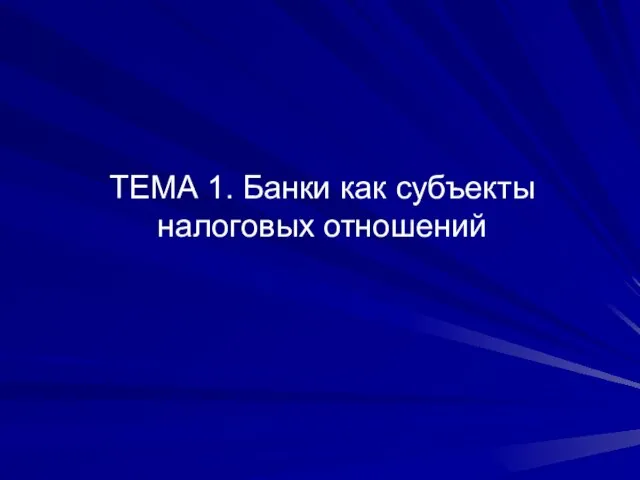 ТЕМА 1. Банки как субъекты налоговых отношений